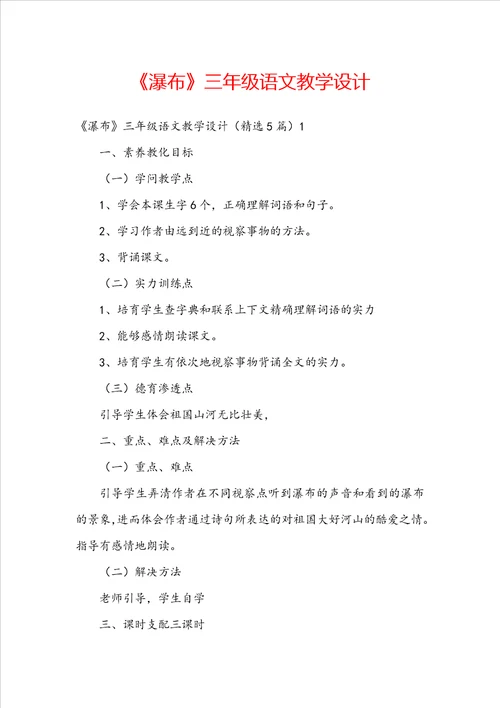 《瀑布》三年级语文教学设计

《瀑布》三年级语文教学设计（精选5篇）1

一、素养教化目标

（一）学问教学点

1、学会本课生字6个，正确理解词语和句子。

2、学习作者由远到近的视察事物的方法。

3、背诵课文。

（二）实力训练点

1、培育学生查字典和联系上下文精确理解词语的实力

2、能够感情朗读课文。

3、培育学生有依次地视察事物背诵全文的实力。

（三）德育渗透点

引导学生体会祖国山河无比壮美，

二、重点、难点及解决方法

（一）重点、难点

引导学生弄清作者在不同视察点听到瀑布的声音和看到的瀑布的景象，进而体会作者通过诗句所表达的对祖国大好河山的酷爱之情。指导有感情地朗读。

（二）解决方法

老师引导，学生自学

三、课时支配三课时